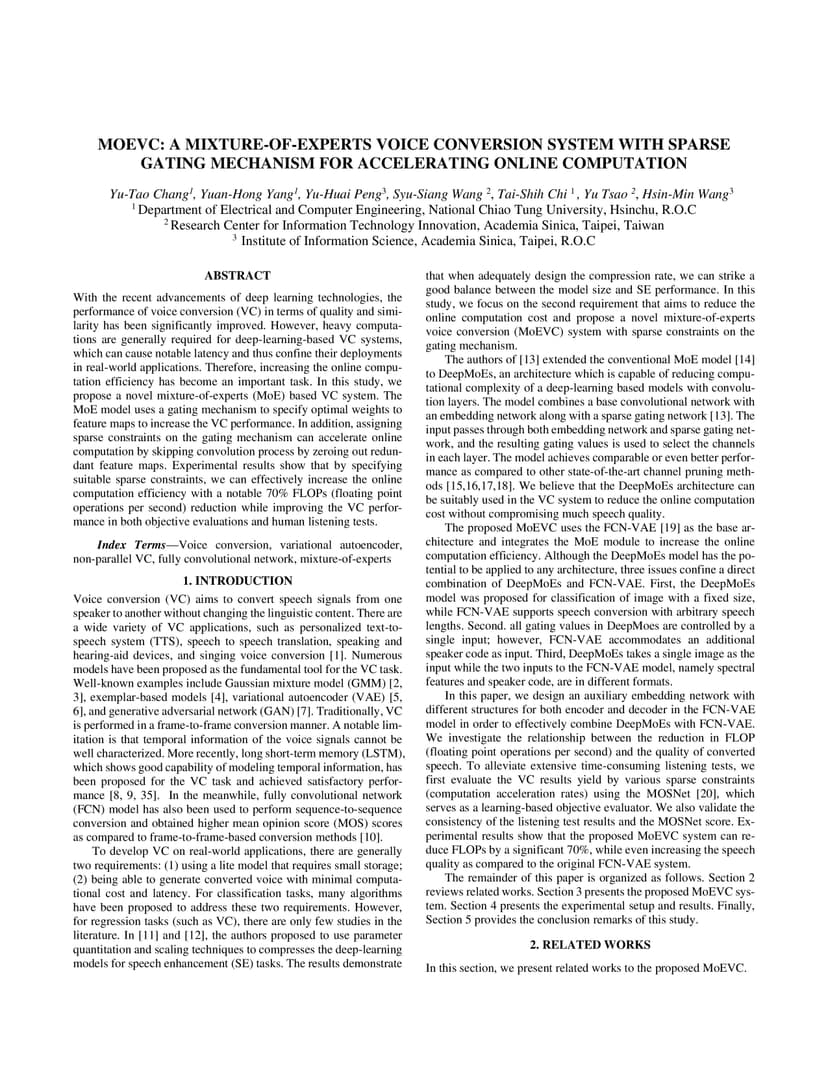 MOEVC: A MIXTURE-OF-EXPERTS VOICE CONVERSION SYSTEM WITH SPARSE GATING MECHANISM FOR ACCELERATING ONLINE COMPUTATION

Yu-Tao Chang$^1$, Yuan-Hong Yang$^1$, Yu-Huai Peng$^3$, Syu-Siang Wang $^2$, Tai-Shih Chi $^1$, Yu Tsao $^2$, Hsin-Min Wang$^3$
$^1$ Department of Electrical and Computer Engineering, National Chiao Tung University, Hsinchu, R.O.C
$^2$ Research Center for Information Technology Innovation, Academia Sinica, Taipei, Taiwan
$^3$ Institute of Information Science, Academia Sinica, Taipei, R.O.C

ABSTRACT

With the recent advancements of deep learning technologies, the performance of voice conversion (VC) in terms of quality and similarity has been significantly improved. However, heavy computations are generally required for deep-learning-based VC systems, which can cause notable latency and thus confine their deployments in real-world applications. Therefore, increasing the online computation efficiency has become an important task. In this study, we propose a novel mixture-of-experts (MoE) based VC system. The MoE model uses a gating mechanism to specify optimal weights to feature maps to increase the VC performance. In addition, assigning sparse constraints on the gating mechanism can accelerate online computation by skipping convolution process by zeroing out redundant feature maps. Experimental results show that by specifying suitable sparse constraints, we can effectively increase the online computation efficiency with a notable 70% FLOPs (floating point operations per second) reduction while improving the VC performance in both objective evaluations and human listening tests.

Index Terms—Voice conversion, variational autoencoder, non-parallel VC, fully convolutional network, mixture-of-experts

1. INTRODUCTION

Voice conversion (VC) aims to convert speech signals from one speaker to another without changing the linguistic content. There are a wide variety of VC applications, such as personalized text-to-speech system (TTS), speech to speech translation, speaking and hearing-aid devices, and singing voice conversion [1]. Numerous models have been proposed as the fundamental tool for the VC task. Well-known examples include Gaussian mixture model (GMM) [2, 3], exemplar-based models [4], variational autoencoder (VAE) [5, 6], and generative adversarial network (GAN) [7]. Traditionally, VC is performed in a frame-to-frame conversion manner. A notable limitation is that temporal information of the voice signals cannot be well characterized. More recently, long short-term memory (LSTM), which shows good capability of modeling temporal information, has been proposed for the VC task and achieved satisfactory performance [8, 9, 35]. In the meanwhile, fully convolutional network (FCN) model has also been used to perform sequence-to-sequence conversion and obtained higher mean opinion score (MOS) scores as compared to frame-to-frame-based conversion methods [10].

To develop VC on real-world applications, there are generally two requirements: (1) using a lite model that requires small storage; (2) being able to generate converted voice with minimal computational cost and latency. For classification tasks, many algorithms have been proposed to address these two requirements. However, for regression tasks (such as VC), there are only few studies in the literature. In [11] and [12], the authors proposed to use parameter quantitation and scaling techniques to compresses the deep-learning models for speech enhancement (SE) tasks. The results demonstrate that when adequately design the compression rate, we can strike a good balance between the model size and SE performance. In this study, we focus on the second requirement that aims to reduce the online computation cost and propose a novel mixture-of-experts voice conversion (MoEVC) system with sparse constraints on the gating mechanism.

The authors of [13] extended the conventional MoE model [14] to DeepMoEs, an architecture which is capable of reducing computational complexity of a deep-learning based models with convolution layers. The model combines a base convolutional network with an embedding network along with a sparse gating network [13]. The input passes through both embedding network and sparse gating network, and the resulting gating values is used to select the channels in each layer. The model achieves comparable or even better performance as compared to other state-of-the-art channel pruning methods [15,16,17,18]. We believe that the DeepMoEs architecture can be suitably used in the VC system to reduce the online computation cost without compromising much speech quality.

The proposed MoEVC uses the FCN-VAE [19] as the base architecture and integrates the MoE module to increase the online computation efficiency. Although the DeepMoEs model has the potential to be applied to any architecture, three issues confine a direct combination of DeepMoEs and FCN-VAE. First, the DeepMoEs model was proposed for classification of image with a fixed size, while FCN-VAE supports speech conversion with arbitrary speech lengths. Second. all gating values in DeepMoes are controlled by a single input; however, FCN-VAE accommodates an additional speaker code as input. Third, DeepMoEs takes a single image as the input while the two inputs to the FCN-VAE model, namely spectral features and speaker code, are in different formats.

In this paper, we design an auxiliary embedding network with different structures for both encoder and decoder in the FCN-VAE model in order to effectively combine DeepMoEs with FCN-VAE. We investigate the relationship between the reduction in FLOP (floating point operations per second) and the quality of converted speech. To alleviate extensive time-consuming listening tests, we first evaluate the VC results yield by various sparse constraints (computation acceleration rates) using the MOSNet [20], which serves as a learning-based objective evaluator. We also validate the consistency of the listening test results and the MOSNet score. Experimental results show that the proposed MoEVC system can reduce FLOPs by a significant 70%, while even increasing the speech quality as compared to the original FCN-VAE system.

The remainder of this paper is organized as follows. Section 2 reviews related works. Section 3 presents the proposed MoEVC system. Section 4 presents the experimental setup and results. Finally, Section 5 provides the conclusion remarks of this study.

2. RELATED WORKS

In this section, we present related works to the proposed MoEVC.